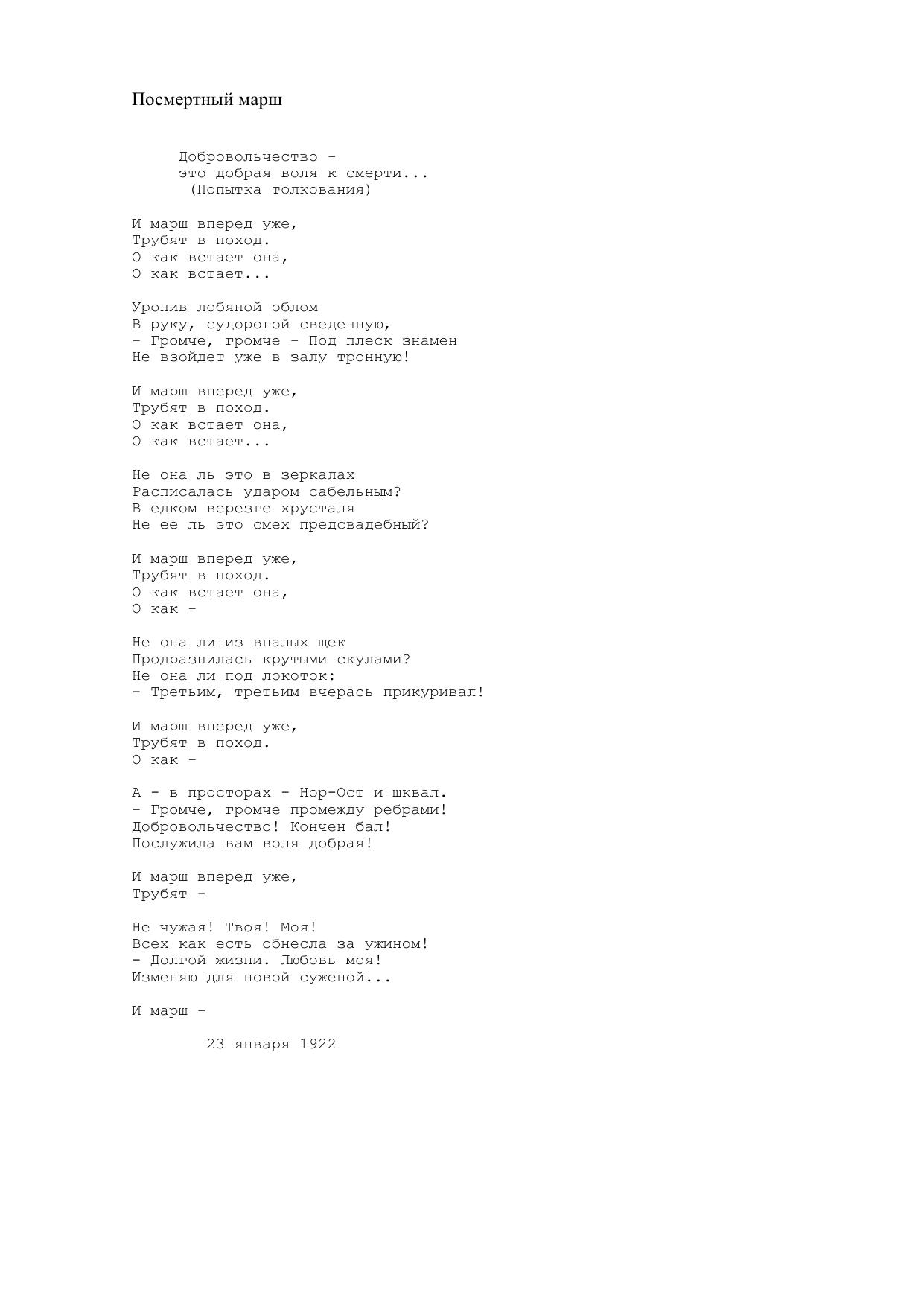 Посмертный марш

Добровольчество -
это добрая воля к смерти...
(Попытка толкования)

И марш вперед уже,
Трубят в поход.
О как встает она,
О как встает...

Уронив лобяной облом
В руку, судорогой сведенную,
- Громче, громче - Под плеск знамен
Не взойдет уже в залу тронную!

И марш вперед уже,
Трубят в поход.
О как встает она,
О как встает...

Не она ль это в зеркалах
Расписалась ударом сабельным?
В едком верезге хрусталя
Не ее ль это смех предсвадебный?

И марш вперед уже,
Трубят в поход.
О как встает она,
О как -

Не она ли из впалых щек
Продразнилась крутыми скулами?
Не она ли под локоток:
- Третьим, третьим вчерась прикуривал!

И марш вперед уже,
Трубят в поход.
О как -

А - в просторах - Нор-Ост и шквал.
- Громче, громче промежду ребрами!
Добровольчество! Кончен бал!
Послужила вам воля добрая!

И марш вперед уже,
Трубят -

Не чужая! Твоя! Моя!
Всех как есть обнесла за ужином!
- Долгой жизни. Любовь моя!
Изменяю для новой суженой...

И марш -

23 января 1922